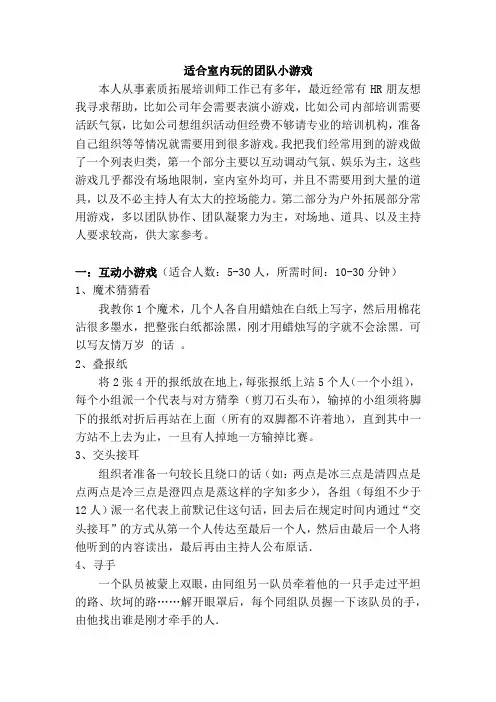 适合室内玩的团队小游戏

本人从事素质拓展培训师工作已有多年，最近经常有 HR 朋友想我寻求帮助，比如公司年会需要表演小游戏，比如公司内部培训需要活跃气氛，比如公司想组织活动但经费不够请专业的培训机构，准备自己组织等等情况就需要用到很多游戏。我把我们经常用到的游戏做了一个列表归类，第一个部分主要以互动调动气氛、娱乐为主，这些游戏几乎都没有场地限制，室内室外均可，并且不需要用到大量的道具，以及不必主持人有太大的控场能力。第二部分为户外拓展部分常用游戏，多以团队协作、团队凝聚力为主，对场地、道具、以及主持人要求较高，供大家参考。

一：互动小游戏（适合人数：5-30 人，所需时间：10-30 分钟）

1、魔术猜猜看

我教你 1 个魔术，几个人各自用蜡烛在白纸上写字，然后用棉花沾很多墨水，把整张白纸都涂黑，刚才用蜡烛写的字就不会涂黑．可以写友情万岁 的话 。

2、叠报纸

将 2 张 4 开的报纸放在地上，每张报纸上站 5 个人（一个小组），每个小组派一个代表与对方猜拳（剪刀石头布），输掉的小组须将脚下的报纸对折后再站在上面（所有的双脚都不许着地），直到其中一方站不上去为止，一旦有人掉地一方输掉比赛。

3、交头接耳

组织者准备一句较长且绕口的话（如：两点是冰三点是清四点是点两点是冷三点是澄四点是蒸这样的字知多少），各组（每组不少于 12 人）派一名代表上前默记住这句话，回去后在规定时间内通过“交头接耳”的方式从第一个人传达至最后一个人，然后由最后一个人将他听到的内容读出，最后再由主持人公布原话．

4、寻手

一个队员被蒙上双眼，由同组另一队员牵着他的一只手走过平坦的路、坎坷的路……解开眼罩后，每个同组队员握一下该队员的手，由他找出谁是刚才牵手的人．